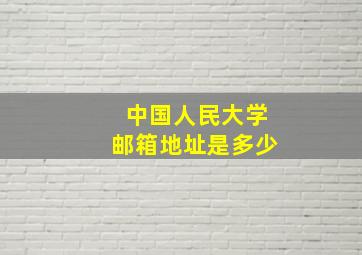 中国人民大学
邮箱地址是多少